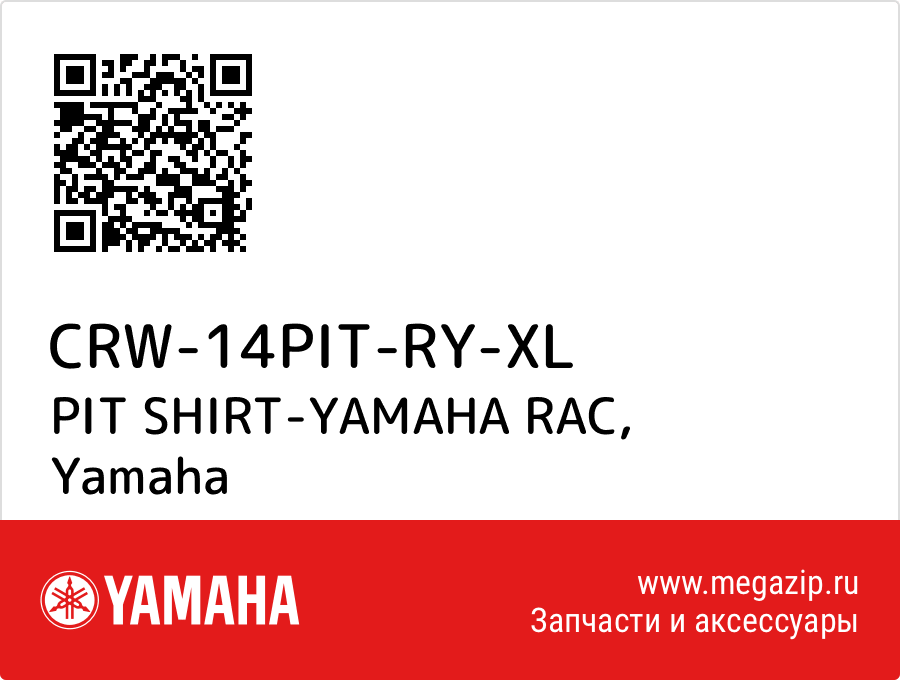 CRW-14PIT-RY-XL
PIT SHIRT-YAMAHA RAC, Yamaha

YAMAHA

www.megazip.ru
Запчасти и аксессуары